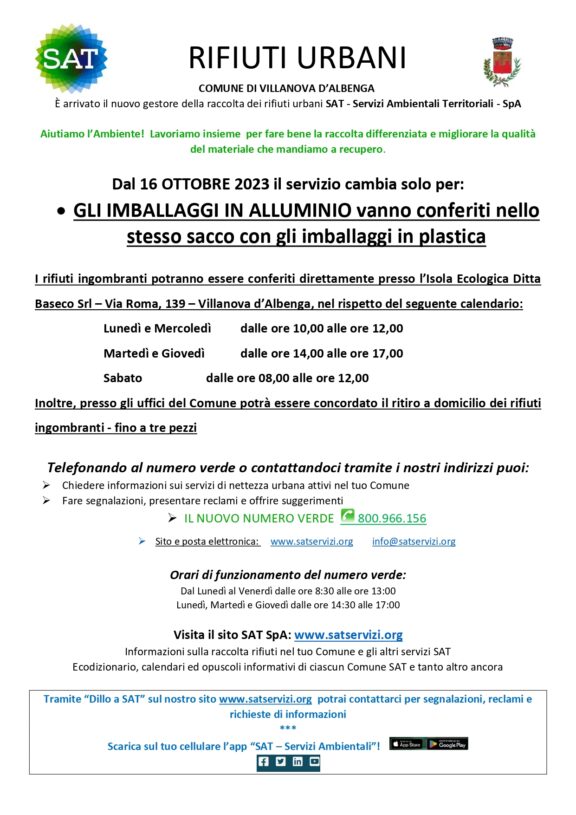 SAT

RIFIUTI URBANI

COMUNE DI VILLANOVA D'ALBENGA

È arrivato il nuovo gestore della raccolta dei rifiuti urbani SAT - Servizi Ambientali Territoriali - SpA

Aiutiamo l'Ambiente! Lavoriamo insieme per fare bene la raccolta differenziata e migliorare la qualità del materiale che mandiamo a recupero.

Dal 16 OTTOBRE 2023 il servizio cambia solo per:

• GLI IMBALLAGGI IN ALLUMINIO vanno conferiti nello stesso sacco con gli imballaggi in plastica

I rifiuti ingombranti potranno essere conferiti direttamente presso l'Isola Ecologica Ditta Baseco Srl – Via Roma, 139 – Villanova d'Albenga, nel rispetto del seguente calendario:

Lunedì e Mercoledì dalle ore 10,00 alle ore 12,00

Martedì e Giovedì dalle ore 14,00 alle ore 17,00

Sabato dalle ore 08,00 alle ore 12,00

Inoltre, presso gli uffici del Comune potrà essere concordato il ritiro a domicilio dei rifiuti ingombranti - fino a tre pezzi

Telefonando al numero verde o contattandoci tramite i nostri indirizzi puoi:

➢ Chiedere informazioni sui servizi di nettezza urbana attivi nel tuo Comune

➢ Fare segnalazioni, presentare reclami e offrire suggerimenti

➢ IL NUOVO NUMERO VERDE 800.966.156

➢ Sito e posta elettronica: www.satservizi.org info@satservizi.org

Orari di funzionamento del numero verde:

Dal Lunedì al Venerdì dalle ore 8:30 alle ore 13:00

Lunedì, Martedì e Giovedì dalle ore 14:30 alle 17:00

Visita il sito SAT SpA: www.satservizi.org

Informazioni sulla raccolta rifiuti nel tuo Comune e gli altri servizi SAT

Ecodizionario, calendari ed opuscoli informativi di ciascun Comune SAT e tanto altro ancora

Tramite "Dillo a SAT" sul nostro sito www.satservizi.org potrai contattarci per segnalazioni, reclami e richieste di informazioni

***

Scarica sul tuo cellulare l'app "SAT – Servizi Ambientali"! App Store Google Play